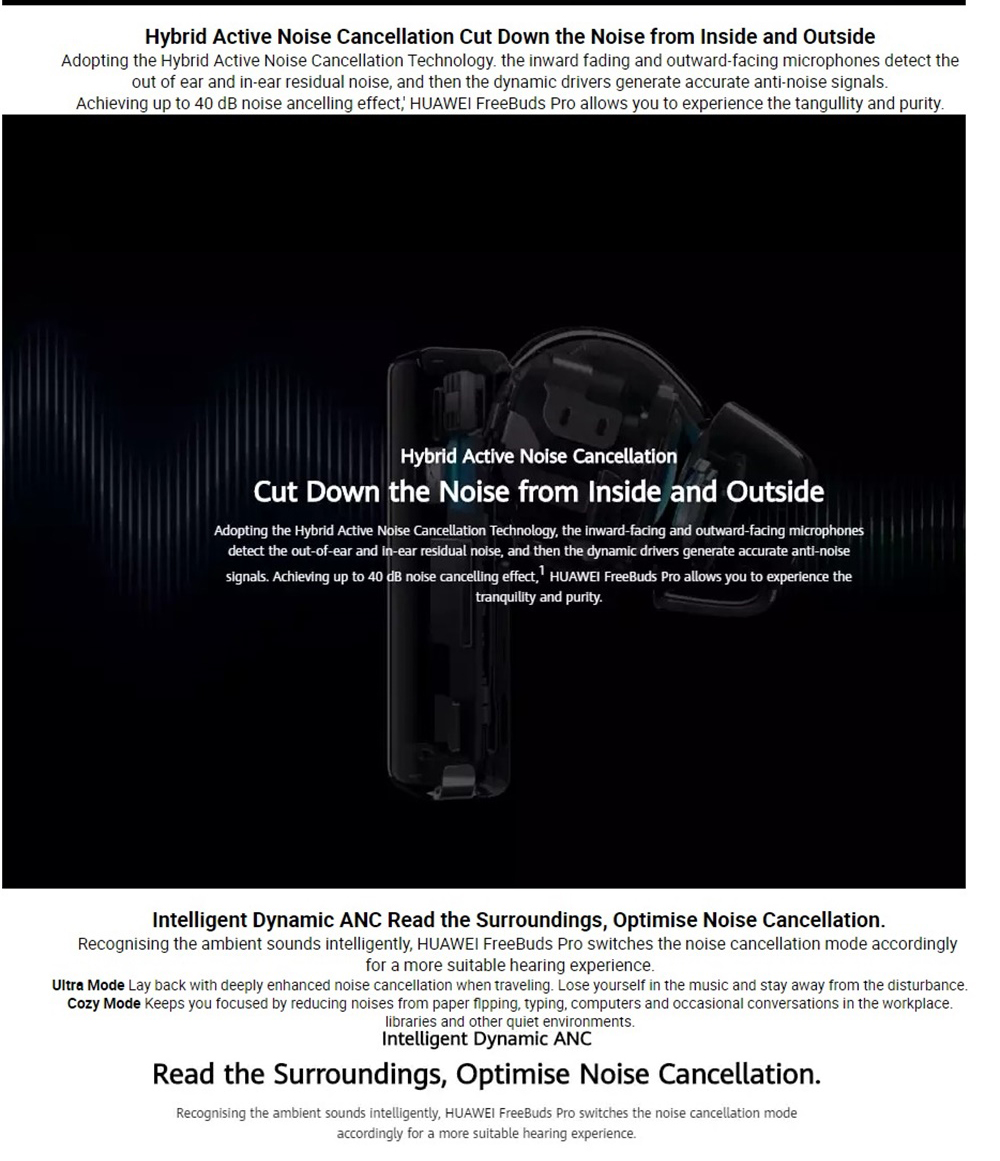 Hybrid Active Noise Cancellation Cut Down the Noise from Inside and Outside
Adopting the Hybrid Active Noise Cancellation Technology. the inward fading and outward-facing microphones detect the out of ear and in-ear residual noise, and then the dynamic drivers generate accurate anti-noise signals. Achieving up to 40 dB noise ancelling effect,' HUAWEI FreeBuds Pro allows you to experience the tangullity and purity.

Hybrid Active Noise Cancellation
Cut Down the Noise from Inside and Outside
Adopting the Hybrid Active Noise Cancellation Technology, the inward-facing and outward-facing microphones detect the out-of-ear and in-ear residual noise, and then the dynamic drivers generate accurate anti-noise signals. Achieving up to 40 dB noise cancelling effect,$^1$ HUAWEI FreeBuds Pro allows you to experience the tranquility and purity.

Intelligent Dynamic ANC Read the Surroundings, Optimise Noise Cancellation.
Recognising the ambient sounds intelligently, HUAWEI FreeBuds Pro switches the noise cancellation mode accordingly for a more suitable hearing experience.
Ultra Mode Lay back with deeply enhanced noise cancellation when traveling. Lose yourself in the music and stay away from the disturbance.
Cozy Mode Keeps you focused by reducing noises from paper flpping, typing, computers and occasional conversations in the workplace. libraries and other quiet environments.
Intelligent Dynamic ANC
Read the Surroundings, Optimise Noise Cancellation.
Recognising the ambient sounds intelligently, HUAWEI FreeBuds Pro switches the noise cancellation mode accordingly for a more suitable hearing experience.